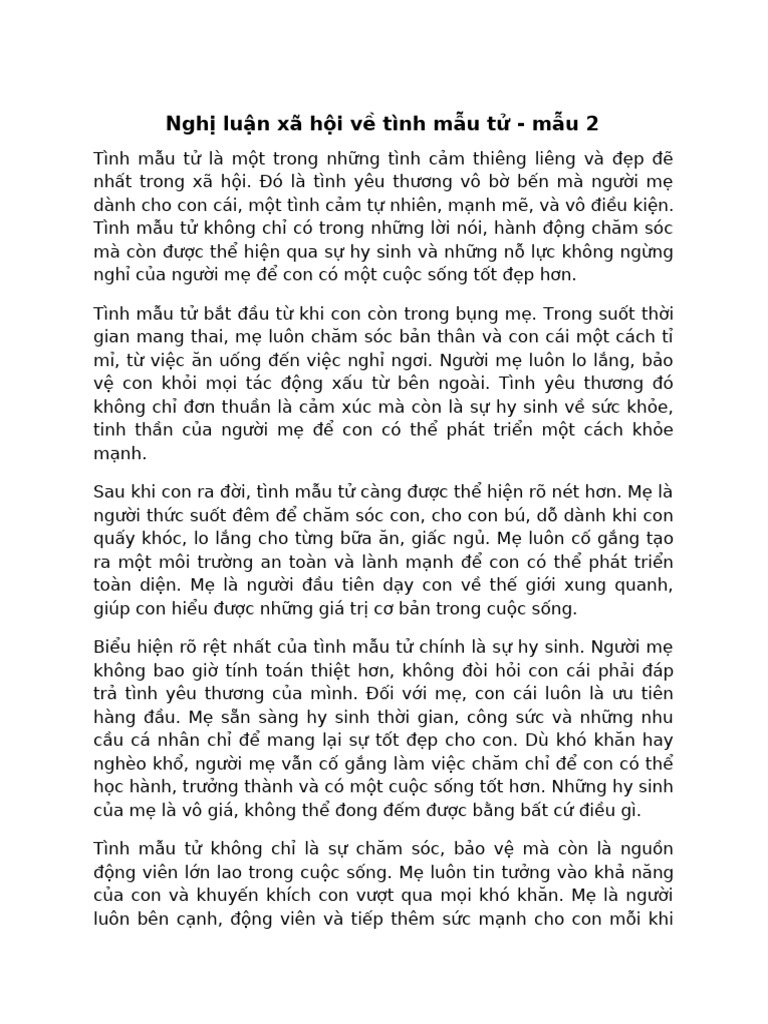 Nghị luận xã hội về tình mẫu tử - mẫu 2

Tình mẫu tử là một trong những tình cảm thiêng liêng và đẹp đẽ nhất trong xã hội. Đó là tình yêu thương vô bờ bến mà người mẹ dành cho con cái, một tình cảm tự nhiên, mạnh mẽ, và vô điều kiện. Tình mẫu tử không chỉ có trong những lời nói, hành động chăm sóc mà còn được thể hiện qua sự hy sinh và những nỗ lực không ngừng nghỉ của người mẹ để con có một cuộc sống tốt đẹp hơn.

Tình mẫu tử bắt đầu từ khi con còn trong bụng mẹ. Trong suốt thời gian mang thai, mẹ luôn chăm sóc bản thân và con cái một cách tỉ mỉ, từ việc ăn uống đến việc nghỉ ngơi. Người mẹ luôn lo lắng, bảo vệ con khỏi mọi tác động xấu từ bên ngoài. Tình yêu thương đó không chỉ đơn thuần là cảm xúc mà còn là sự hy sinh về sức khỏe, tinh thần của người mẹ để con có thể phát triển một cách khỏe mạnh.

Sau khi con ra đời, tình mẫu tử càng được thể hiện rõ nét hơn. Mẹ là người thức suốt đêm để chăm sóc con, cho con bú, dỗ dành khi con quấy khóc, lo lắng cho từng bữa ăn, giấc ngủ. Mẹ luôn cố gắng tạo ra một môi trường an toàn và lành mạnh để con có thể phát triển toàn diện. Mẹ là người đầu tiên dạy con về thế giới xung quanh, giúp con hiểu được những giá trị cơ bản trong cuộc sống.

Biểu hiện rõ rệt nhất của tình mẫu tử chính là sự hy sinh. Người mẹ không bao giờ tính toán thiệt hơn, không đòi hỏi con cái phải đáp trả tình yêu thương của mình. Đối với mẹ, con cái luôn là ưu tiên hàng đầu. Mẹ sẵn sàng hy sinh thời gian, công sức và những nhu cầu cá nhân chỉ để mang lại sự tốt đẹp cho con. Dù khó khăn hay nghèo khổ, người mẹ vẫn cố gắng làm việc chăm chỉ để con có thể học hành, trưởng thành và có một cuộc sống tốt hơn. Những hy sinh của mẹ là vô giá, không thể đong đếm được bằng bất cứ điều gì.

Tình mẫu tử không chỉ là sự chăm sóc, bảo vệ mà còn là nguồn động viên lớn lao trong cuộc sống. Mẹ luôn tin tưởng vào khả năng của con và khuyến khích con vượt qua mọi khó khăn. Mẹ là người luôn bên cạnh, động viên và tiếp thêm sức mạnh cho con mỗi khi